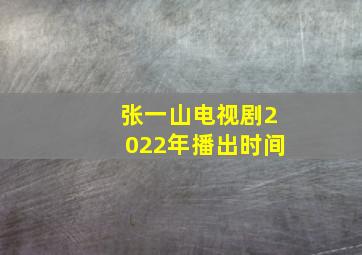 张一山电视剧2022年播出时间